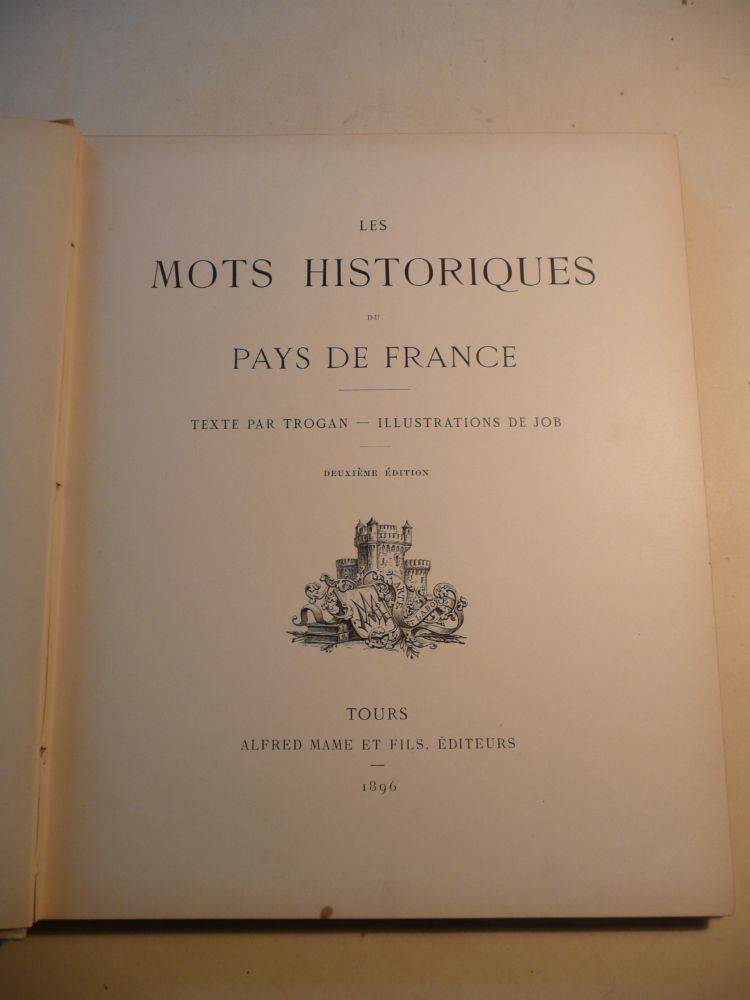 LES
MOTS HISTORIQUES
DU
PAYS DE FRANCE

TEXTE PAR TROGAN — ILLUSTRATIONS DE JOB

DEUXIÈME ÉDITION

TOURS
ALFRED MAME ET FILS, ÉDITEURS

1896